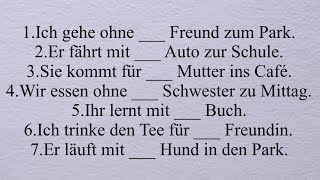 1.Ich gehe ohne ___ Freund zum Park.
2.Er fährt mit ___ Auto zur Schule.
3.Sie kommt für ___ Mutter ins Café.
4.Wir essen ohne ___ Schwester zu Mittag.
5.Ihr lernt mit ___ Buch.
6.Ich trinke den Tee für ___ Freundin.
7.Er läuft mit ___ Hund in den Park.